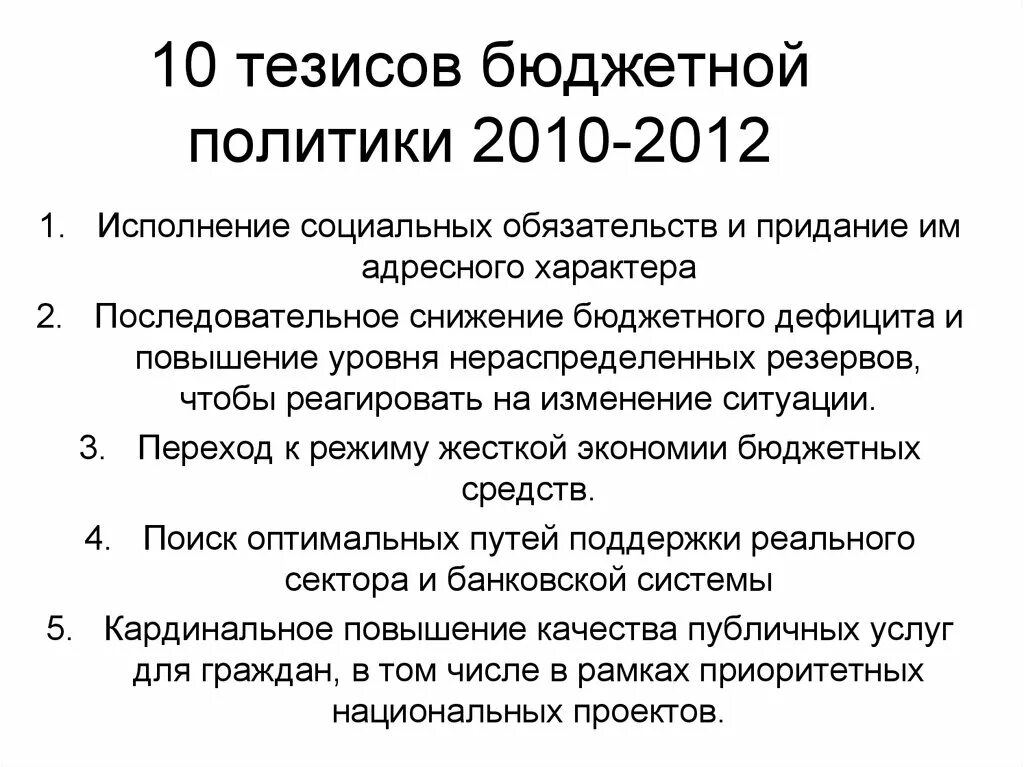 10 тезисов бюджетной политики 2010-2012

1. Исполнение социальных обязательств и придание им адресного характера
2. Последовательное снижение бюджетного дефицита и повышение уровня нераспределенных резервов, чтобы реагировать на изменение ситуации.
3. Переход к режиму жесткой экономии бюджетных средств.
4. Поиск оптимальных путей поддержки реального сектора и банковской системы
5. Кардинальное повышение качества публичных услуг для граждан, в том числе в рамках приоритетных национальных проектов.